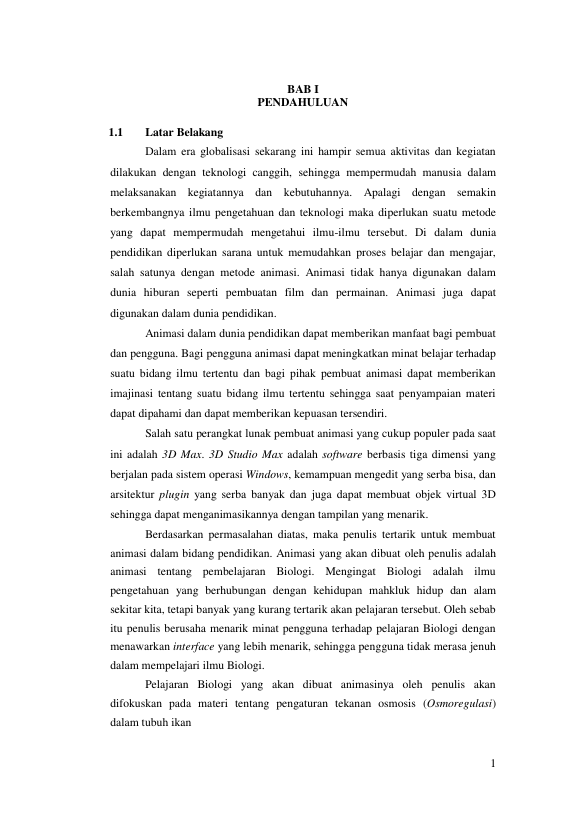 BAB I
PENDAHULUAN

1.1 Latar Belakang

Dalam era globalisasi sekarang ini hampir semua aktivitas dan kegiatan dilakukan dengan teknologi canggih, sehingga mempermudah manusia dalam melaksanakan kegiatannya dan kebutuhannya. Apalagi dengan semakin berkembangnya ilmu pengetahuan dan teknologi maka diperlukan suatu metode yang dapat mempermudah mengetahui ilmu-ilmu tersebut. Di dalam dunia pendidikan diperlukan sarana untuk memudahkan proses belajar dan mengajar, salah satunya dengan metode animasi. Animasi tidak hanya digunakan dalam dunia hiburan seperti pembuatan film dan permainan. Animasi juga dapat digunakan dalam dunia pendidikan.

Animasi dalam dunia pendidikan dapat memberikan manfaat bagi pembuat dan pengguna. Bagi pengguna animasi dapat meningkatkan minat belajar terhadap suatu bidang ilmu tertentu dan bagi pihak pembuat animasi dapat memberikan imajinasi tentang suatu bidang ilmu tertentu sehingga saat penyampaian materi dapat dipahami dan dapat memberikan kepuasan tersendiri.

Salah satu perangkat lunak pembuat animasi yang cukup populer pada saat ini adalah 3D Max. 3D Studio Max adalah software berbasis tiga dimensi yang berjalan pada sistem operasi Windows, kemampuan mengedit yang serba bisa, dan arsitektur plugin yang serba banyak dan juga dapat membuat objek virtual 3D sehingga dapat menganimasikannya dengan tampilan yang menarik.

Berdasarkan permasalahan diatas, maka penulis tertarik untuk membuat animasi dalam bidang pendidikan. Animasi yang akan dibuat oleh penulis adalah animasi tentang pembelajaran Biologi. Mengingat Biologi adalah ilmu pengetahuan yang berhubungan dengan kehidupan mahkluk hidup dan alam sekitar kita, tetapi banyak yang kurang tertarik akan pelajaran tersebut. Oleh sebab itu penulis berusaha menarik minat pengguna terhadap pelajaran Biologi dengan menawarkan interface yang lebih menarik, sehingga pengguna tidak merasa jenuh dalam mempelajari ilmu Biologi.

Pelajaran Biologi yang akan dibuat animasinya oleh penulis akan difokuskan pada materi tentang pengaturan tekanan osmosis (Osmoregulasi) dalam tubuh ikan

1